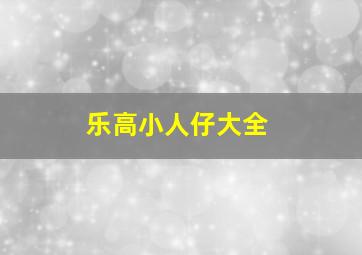 乐高小人仔大全